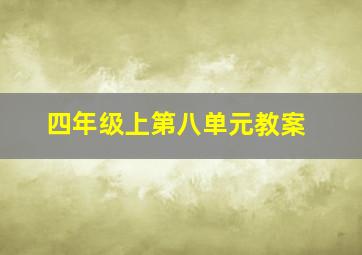 四年级上第八单元教案